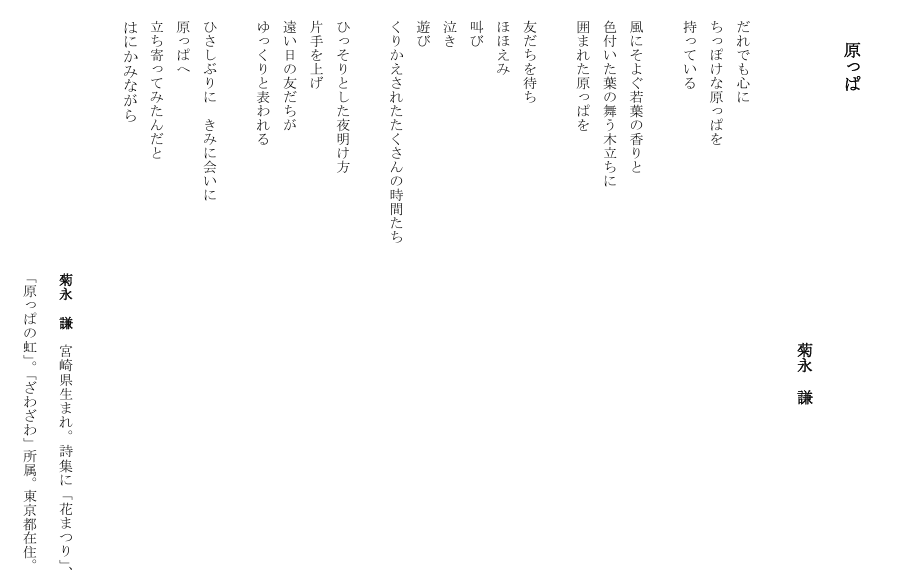 原っぱ

菊永　謙

だれでも心に
ちっぽけな原っぱを
持っている

風にそよぐ若葉の香りと
色付いた葉の舞う木立ちに
囲まれた原っぱを

友だちを待ち
ほほえみ
叫び
泣き
遊び
くりかえされたたくさんの時間たち

ひっそりとした夜明け方
片手を上げ
遠い日の友だちが
ゆっくりと表われる

ひさしぶりに　きみに会いに
原っぱへ
立ち寄ってみたんだと
はにかみながら

菊永　謙　宮崎県生まれ。詩集に「花まつり」、「原っぱの虹」。「ざわざわ」所属。東京都在住。